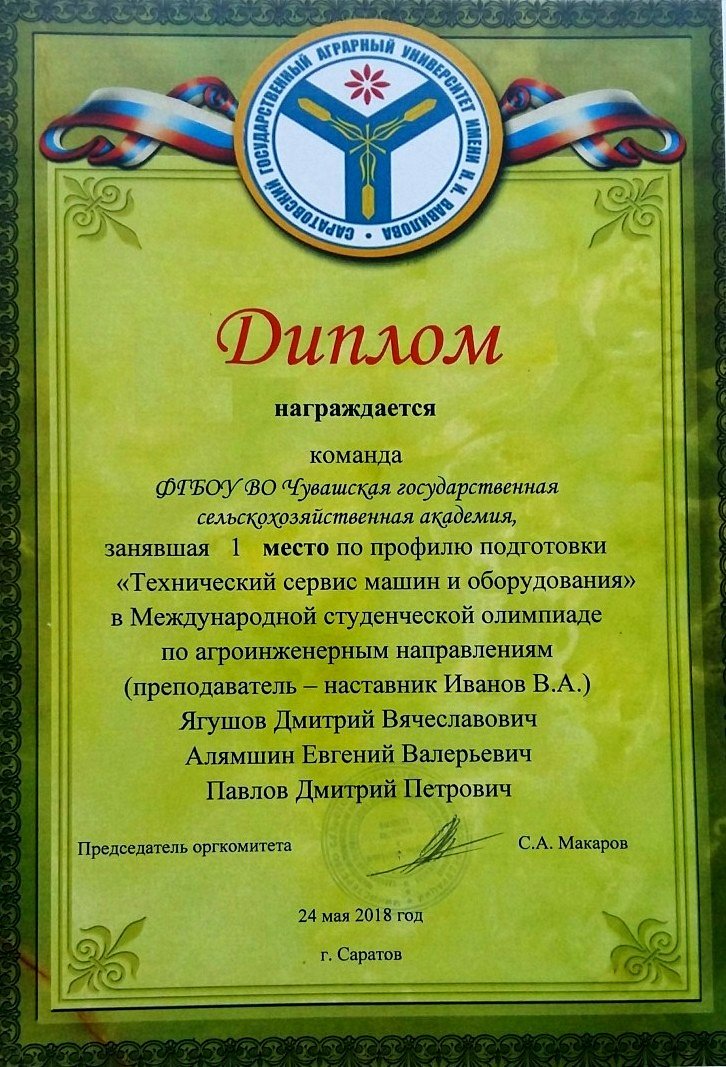 САРАТОВСКИЙ ГОСУДАРСТВЕННЫЙ АГРАРНЫЙ УНИВЕРСИТЕТ ИМЕНИ Н. И. ВАВИЛОВА

Диплом

награждается

команда

ФГБОУ ВО Чувашская государственная сельскохозяйственная академия,

занявшая 1 место по профилю подготовки «Технический сервис машин и оборудования» в Международной студенческой олимпиаде по агроинженерным направлениям (преподаватель – наставник Иванов В.А.)

Ягушов Дмитрий Вячеславович

Алямшин Евгений Валерьевич

Павлов Дмитрий Петрович

Председатель оргкомитета С.А. Макаров

24 мая 2018 год

г. Саратов